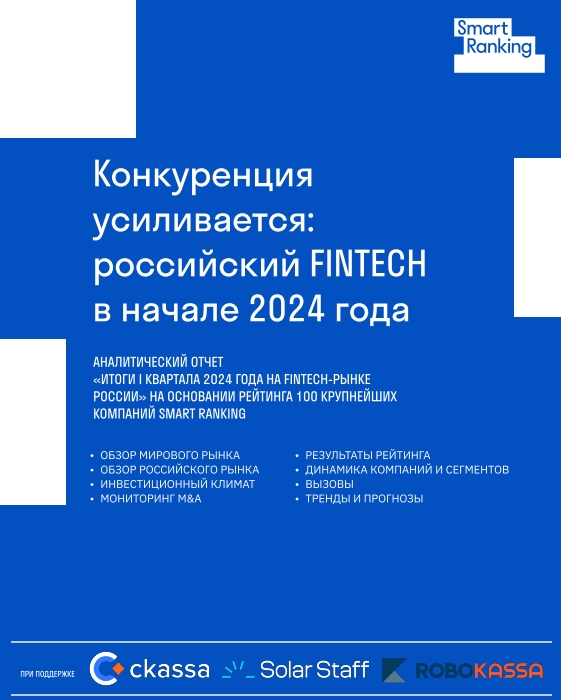 Smart Ranking

Конкуренция усиливается: российский FINTECH в начале 2024 года

АНАЛИТИЧЕСКИЙ ОТЧЕТ «ИТОГИ I КВАРТАЛА 2024 ГОДА НА FINTECH-РЫНКЕ РОССИИ» НА ОСНОВАНИИ РЕЙТИНГА 100 КРУПНЕЙШИХ КОМПАНИЙ SMART RANKING

• ОБЗОР МИРОВОГО РЫНКА
• ОБЗОР РОССИЙСКОГО РЫНКА
• ИНВЕСТИЦИОННЫЙ КЛИМАТ
• МОНИТОРИНГ M&A

• РЕЗУЛЬТАТЫ РЕЙТИНГА
• ДИНАМИКА КОМПАНИЙ И СЕГМЕНТОВ
• ВЫЗОВЫ
• ТРЕНДЫ И ПРОГНОЗЫ

ПРИ ПОДДЕРЖКЕ ckassa Solar Staff ROBOKASSA